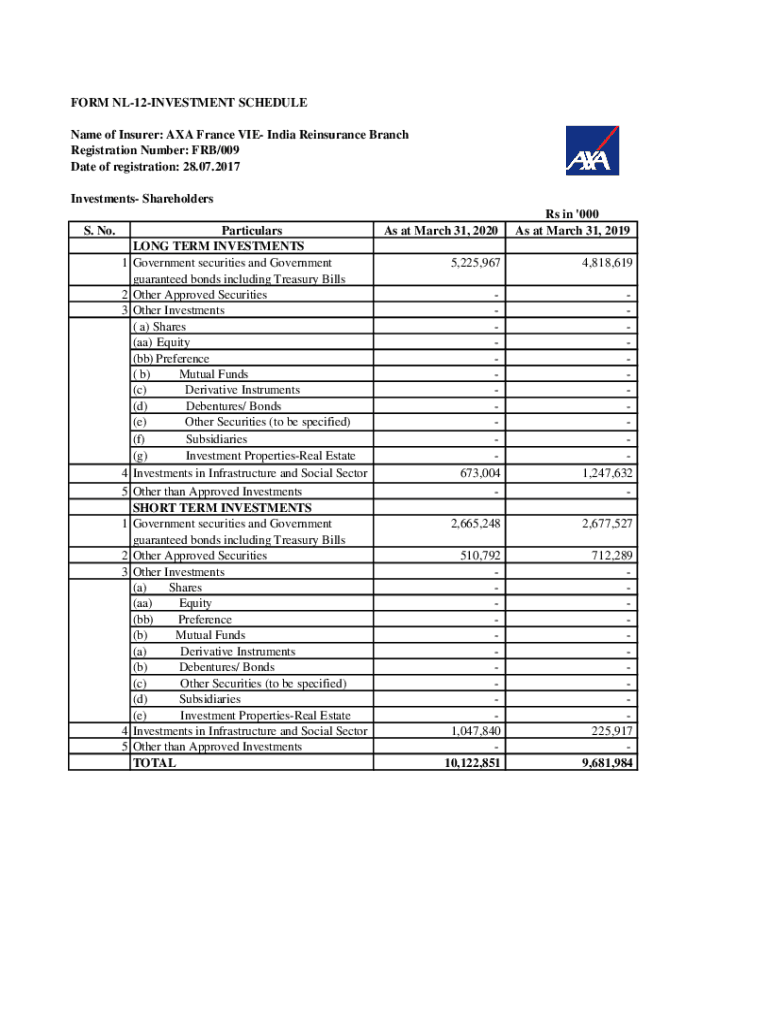 FORM NL-12-INVESTMENT SCHEDULE

Name of Insurer: AXA France VIE- India Reinsurance Branch
Registration Number: FRB/009
Date of registration: 28.07.2017

AXA

Investments- Shareholders

Rs in '000

| S. No. | Particulars | As at March 31, 2020 | As at March 31, 2019 |
|---|---|---|---|
| | LONG TERM INVESTMENTS | | |
| 1 | Government securities and Government guaranteed bonds including Treasury Bills | 5,225,967 | 4,818,619 |
| 2 | Other Approved Securities | - | - |
| 3 | Other Investments | - | - |
| | ( a) Shares | - | - |
| | (aa) Equity | - | - |
| | (bb) Preference | - | - |
| | ( b) Mutual Funds | - | - |
| | (c) Derivative Instruments | - | - |
| | (d) Debentures/ Bonds | - | - |
| | (e) Other Securities (to be specified) | - | - |
| | (f) Subsidiaries | - | - |
| | (g) Investment Properties-Real Estate | - | - |
| 4 | Investments in Infrastructure and Social Sector | 673,004 | 1,247,632 |
| 5 | Other than Approved Investments | - | - |
| | SHORT TERM INVESTMENTS | | |
| 1 | Government securities and Government guaranteed bonds including Treasury Bills | 2,665,248 | 2,677,527 |
| 2 | Other Approved Securities | 510,792 | 712,289 |
| 3 | Other Investments | - | - |
| | (a) Shares | - | - |
| | (aa) Equity | - | - |
| | (bb) Preference | - | - |
| | (b) Mutual Funds | - | - |
| | (a) Derivative Instruments | - | - |
| | (b) Debentures/ Bonds | - | - |
| | (c) Other Securities (to be specified) | - | - |
| | (d) Subsidiaries | - | - |
| | (e) Investment Properties-Real Estate | - | - |
| 4 | Investments in Infrastructure and Social Sector | 1,047,840 | 225,917 |
| 5 | Other than Approved Investments | - | - |
| | TOTAL | 10,122,851 | 9,681,984 |